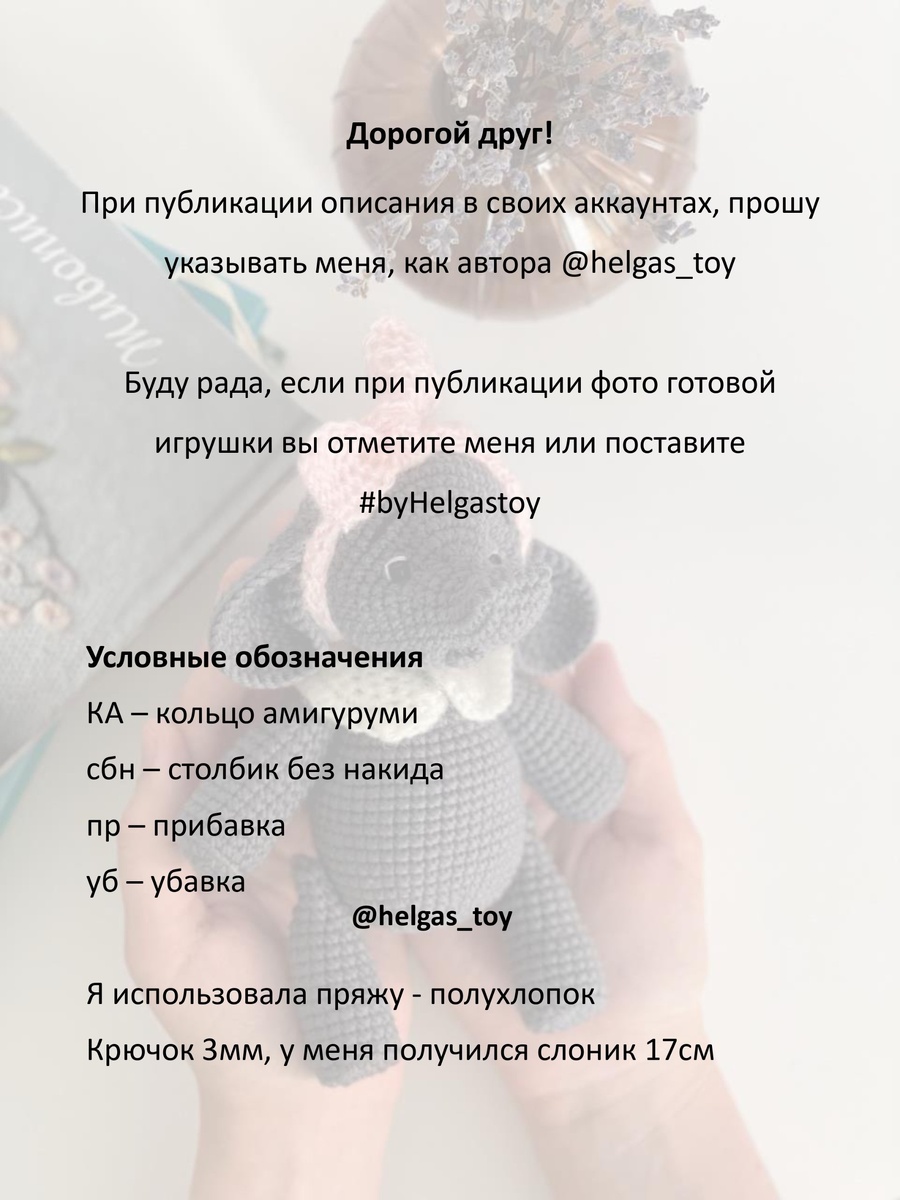 Дорогой друг!

При публикации описания в своих аккаунтах, прошу указывать меня, как автора @helgas_toy

Буду рада, если при публикации фото готовой игрушки вы отметите меня или поставите #byHelgastoy

Условные обозначения
КА – кольцо амигуруми
сбн – столбик без накида
пр – прибавка
уб – убавка

@helgas_toy

Я использовала пряжу - полухлопок
Крючок 3мм, у меня получился слоник 17см